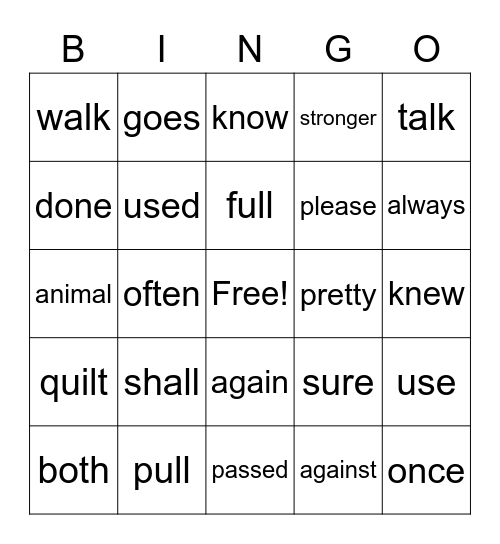 | B | I | N | G | O |
|---|---|---|---|---|
| walk | goes | know | stronger | talk |
| done | used | full | please | always |
| animal | often | Free! | pretty | knew |
| quilt | shall | again | sure | use |
| both | pull | passed | against | once |